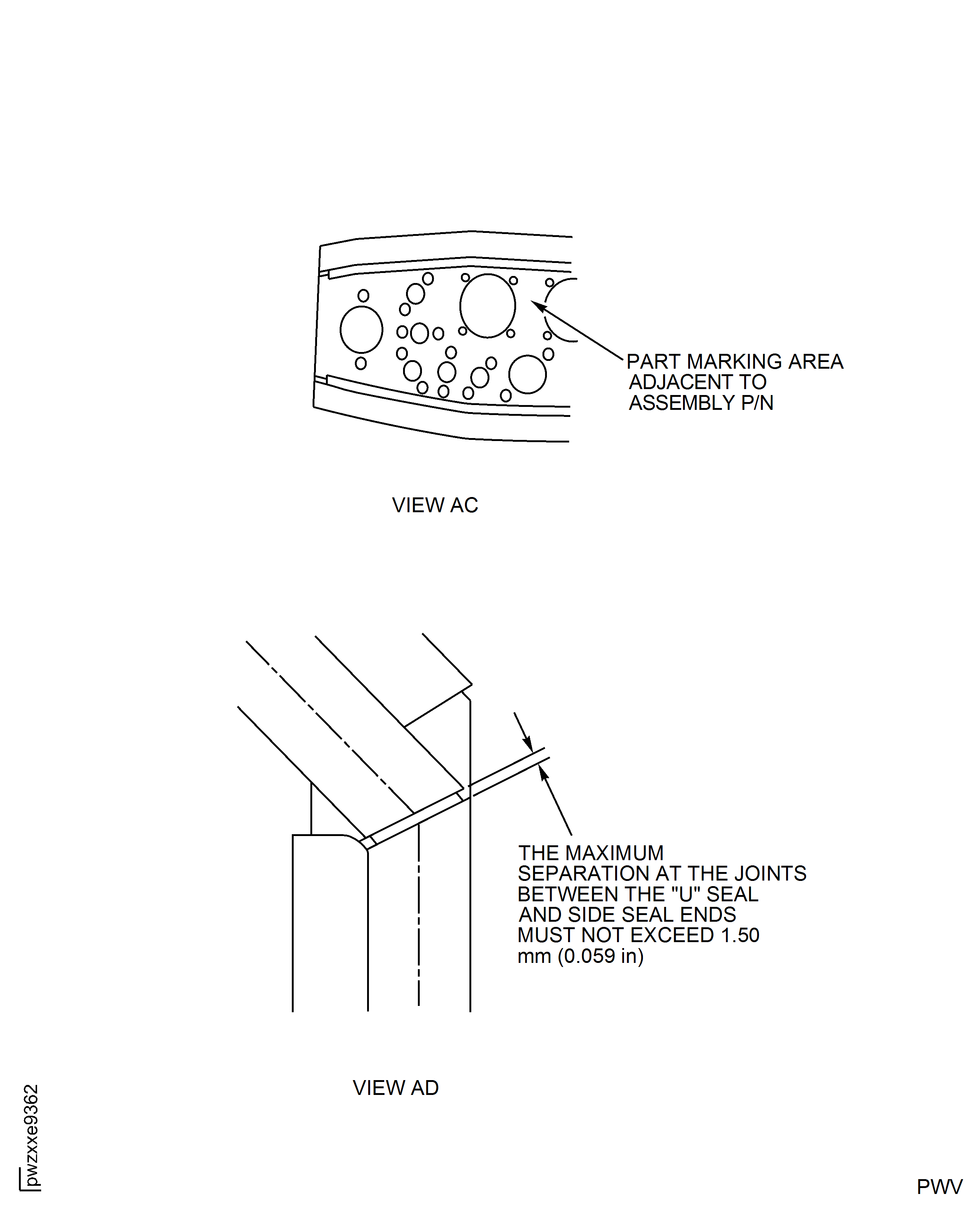 PART MARKING AREA ADJACENT TO ASSEMBLY P/N

VIEW AC

THE MAXIMUM SEPARATION AT THE JOINTS BETWEEN THE "U" SEAL AND SIDE SEAL ENDS MUST NOT EXCEED 1.50 mm (0.059 in)

VIEW AD

pwzxxe9362

PWV